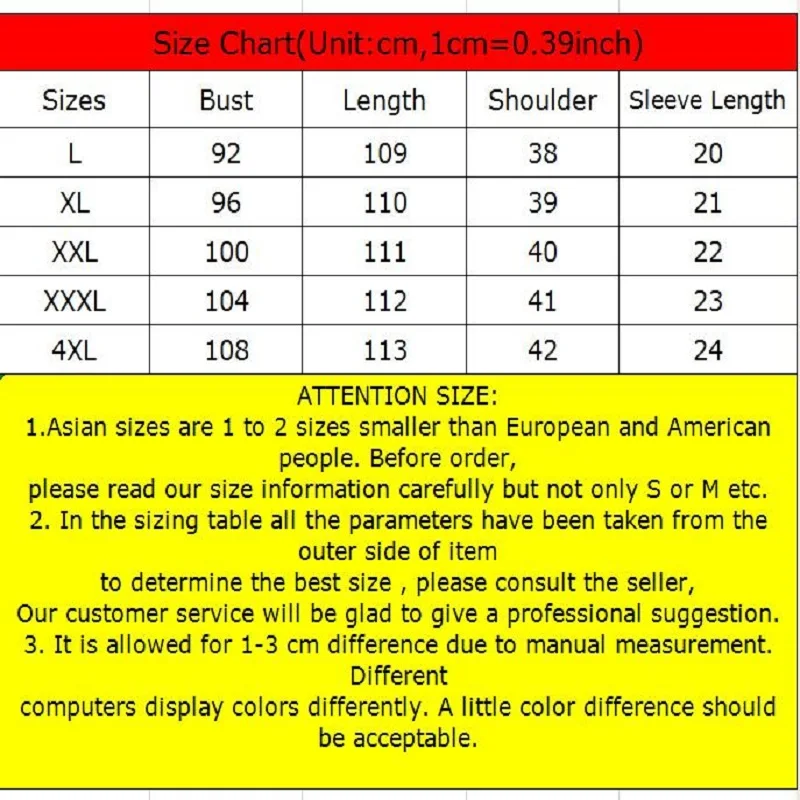 Size Chart(Unit:cm,1cm=0.39inch)

| Sizes | Bust | Length | Shoulder | Sleeve Length |
|---|---|---|---|---|
| L | 92 | 109 | 38 | 20 |
| XL | 96 | 110 | 39 | 21 |
| XXL | 100 | 111 | 40 | 22 |
| XXXL | 104 | 112 | 41 | 23 |
| 4XL | 108 | 113 | 42 | 24 |

ATTENTION SIZE:
1.Asian sizes are 1 to 2 sizes smaller than European and American people. Before order,
please read our size information carefully but not only S or M etc.
2. In the sizing table all the parameters have been taken from the outer side of item
to determine the best size , please consult the seller,
Our customer service will be glad to give a professional suggestion.
3. It is allowed for 1-3 cm difference due to manual measurement. Different
computers display colors differently. A little color difference should be acceptable.